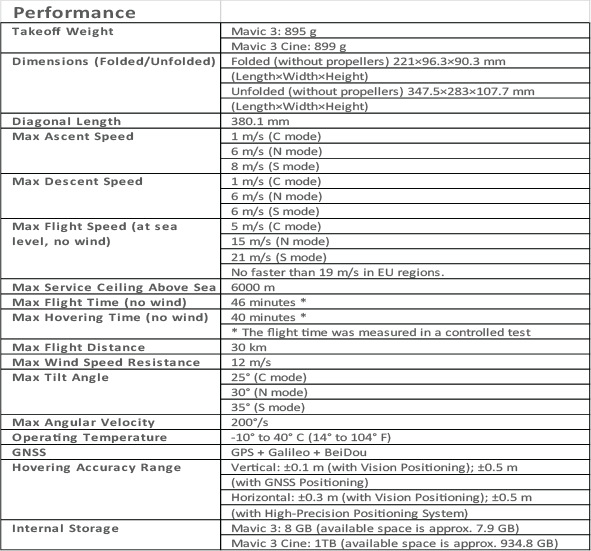 | Performance | |
|---|---|
| Takeoff Weight | Mavic 3: 895 g |
| | Mavic 3 Cine: 899 g |
| Dimensions (Folded/Unfolded) | Folded (without propellers) 221×96.3×90.3 mm |
| | (Length×Width×Height) |
| | Unfolded (without propellers) 347.5×283×107.7 mm |
| | (Length×Width×Height) |
| Diagonal Length | 380.1 mm |
| Max Ascent Speed | 1 m/s (C mode) |
| | 6 m/s (N mode) |
| | 8 m/s (S mode) |
| Max Descent Speed | 1 m/s (C mode) |
| | 6 m/s (N mode) |
| | 6 m/s (S mode) |
| Max Flight Speed (at sea level, no wind) | 5 m/s (C mode) |
| | 15 m/s (N mode) |
| | 21 m/s (S mode) |
| | No faster than 19 m/s in EU regions. |
| Max Service Ceiling Above Sea | 6000 m |
| Max Flight Time (no wind) | 46 minutes * |
| Max Hovering Time (no wind) | 40 minutes * |
| | * The flight time was measured in a controlled test |
| Max Flight Distance | 30 km |
| Max Wind Speed Resistance | 12 m/s |
| Max Tilt Angle | 25° (C mode) |
| | 30° (N mode) |
| | 35° (S mode) |
| Max Angular Velocity | 200°/s |
| Operating Temperature | -10° to 40° C (14° to 104° F) |
| GNSS | GPS + Galileo + BeiDou |
| Hovering Accuracy Range | Vertical: ±0.1 m (with Vision Positioning); ±0.5 m |
| | (with GNSS Positioning) |
| | Horizontal: ±0.3 m (with Vision Positioning); ±0.5 m |
| | (with High-Precision Positioning System) |
| Internal Storage | Mavic 3: 8 GB (available space is approx. 7.9 GB) |
| | Mavic 3 Cine: 1TB (available space is approx. 934.8 GB) |